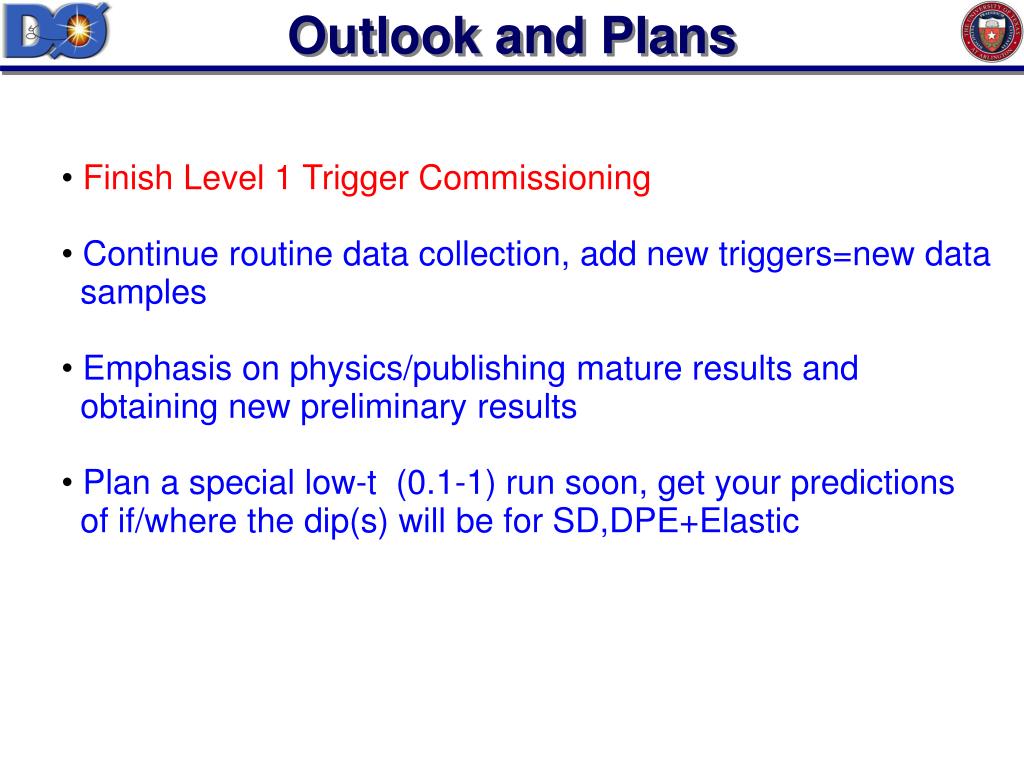 DØ

Outlook and Plans

• Finish Level 1 Trigger Commissioning

• Continue routine data collection, add new triggers=new data samples

• Emphasis on physics/publishing mature results and obtaining new preliminary results

• Plan a special low-t (0.1-1) run soon, get your predictions of if/where the dip(s) will be for SD,DPE+Elastic